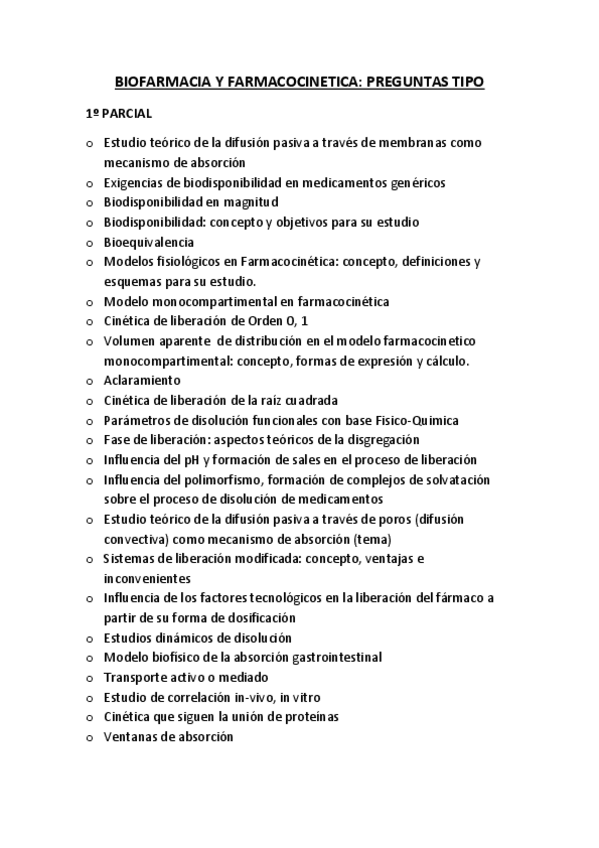 BIOFARMACIA Y FARMACOCINETICA: PREGUNTAS TIPO

1º PARCIAL

o Estudio teórico de la difusión pasiva a través de membranas como mecanismo de absorción
o Exigencias de biodisponibilidad en medicamentos genéricos
o Biodisponibilidad en magnitud
o Biodisponibilidad: concepto y objetivos para su estudio
o Bioequivalencia
o Modelos fisiológicos en Farmacocinética: concepto, definiciones y esquemas para su estudio.
o Modelo monocompartimental en farmacocinética
o Cinética de liberación de Orden 0, 1
o Volumen aparente de distribución en el modelo farmacocinetico monocompartimental: concepto, formas de expresión y cálculo.
o Aclaramiento
o Cinética de liberación de la raíz cuadrada
o Parámetros de disolución funcionales con base Fisico-Quimica
o Fase de liberación: aspectos teóricos de la disgregación
o Influencia del pH y formación de sales en el proceso de liberación
o Influencia del polimorfismo, formación de complejos de solvatación sobre el proceso de disolución de medicamentos
o Estudio teórico de la difusión pasiva a través de poros (difusión convectiva) como mecanismo de absorción (tema)
o Sistemas de liberación modificada: concepto, ventajas e inconvenientes
o Influencia de los factores tecnológicos en la liberación del fármaco a partir de su forma de dosificación
o Estudios dinámicos de disolución
o Modelo biofísico de la absorción gastrointestinal
o Transporte activo o mediado
o Estudio de correlación in-vivo, in vitro
o Cinética que siguen la unión de proteínas
o Ventanas de absorción